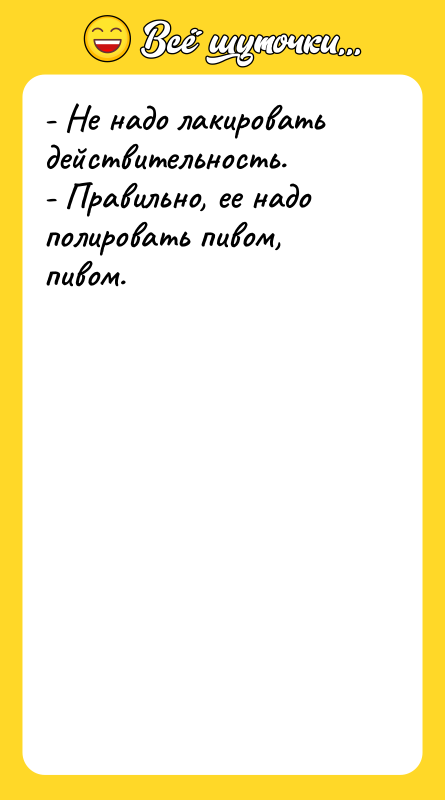 Всё шуточки...

- Не надо лакировать действительность.
- Правильно, ее надо полировать пивом, пивом.